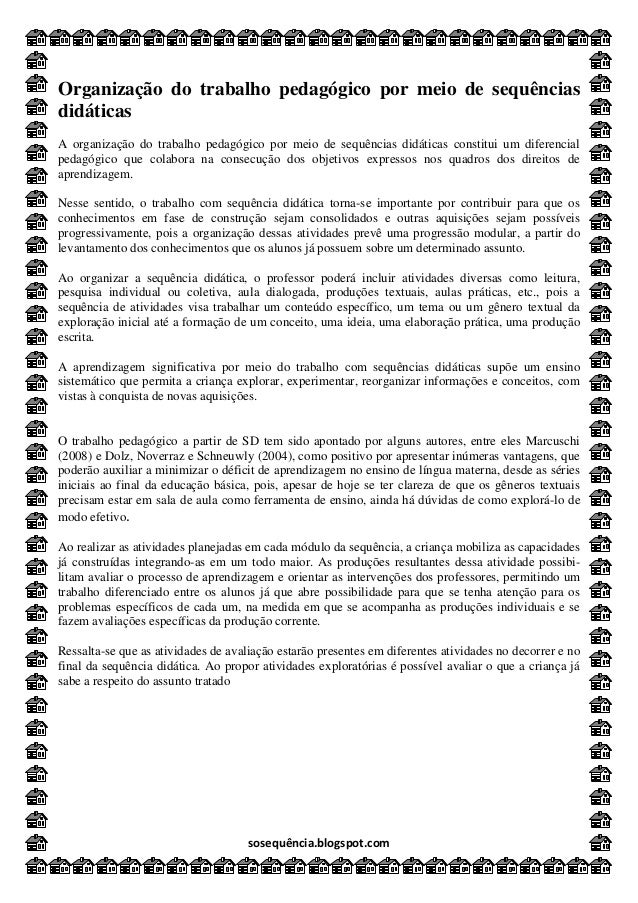 Organização do trabalho pedagógico por meio de sequências didáticas

A organização do trabalho pedagógico por meio de sequências didáticas constitui um diferencial pedagógico que colabora na consecução dos objetivos expressos nos quadros dos direitos de aprendizagem.

Nesse sentido, o trabalho com sequência didática torna-se importante por contribuir para que os conhecimentos em fase de construção sejam consolidados e outras aquisições sejam possíveis progressivamente, pois a organização dessas atividades prevê uma progressão modular, a partir do levantamento dos conhecimentos que os alunos já possuem sobre um determinado assunto.

Ao organizar a sequência didática, o professor poderá incluir atividades diversas como leitura, pesquisa individual ou coletiva, aula dialogada, produções textuais, aulas práticas, etc., pois a sequência de atividades visa trabalhar um conteúdo específico, um tema ou um gênero textual da exploração inicial até a formação de um conceito, uma ideia, uma elaboração prática, uma produção escrita.

A aprendizagem significativa por meio do trabalho com sequências didáticas supõe um ensino sistemático que permita a criança explorar, experimentar, reorganizar informações e conceitos, com vistas à conquista de novas aquisições.

O trabalho pedagógico a partir de SD tem sido apontado por alguns autores, entre eles Marcuschi (2008) e Dolz, Noverraz e Schneuwly (2004), como positivo por apresentar inúmeras vantagens, que poderão auxiliar a minimizar o déficit de aprendizagem no ensino de língua materna, desde as séries iniciais ao final da educação básica, pois, apesar de hoje se ter clareza de que os gêneros textuais precisam estar em sala de aula como ferramenta de ensino, ainda há dúvidas de como explorá-lo de modo efetivo.

Ao realizar as atividades planejadas em cada módulo da sequência, a criança mobiliza as capacidades já construídas integrando-as em um todo maior. As produções resultantes dessa atividade possibilitam avaliar o processo de aprendizagem e orientar as intervenções dos professores, permitindo um trabalho diferenciado entre os alunos já que abre possibilidade para que se tenha atenção para os problemas específicos de cada um, na medida em que se acompanha as produções individuais e se fazem avaliações específicas da produção corrente.

Ressalta-se que as atividades de avaliação estarão presentes em diferentes atividades no decorrer e no final da sequência didática. Ao propor atividades exploratórias é possível avaliar o que a criança já sabe a respeito do assunto tratado

sosequência.blogspot.com